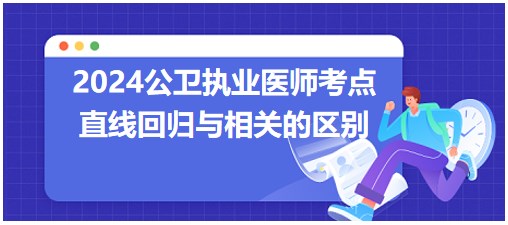 2024公卫执业医师考点
直线回归与相关的区别